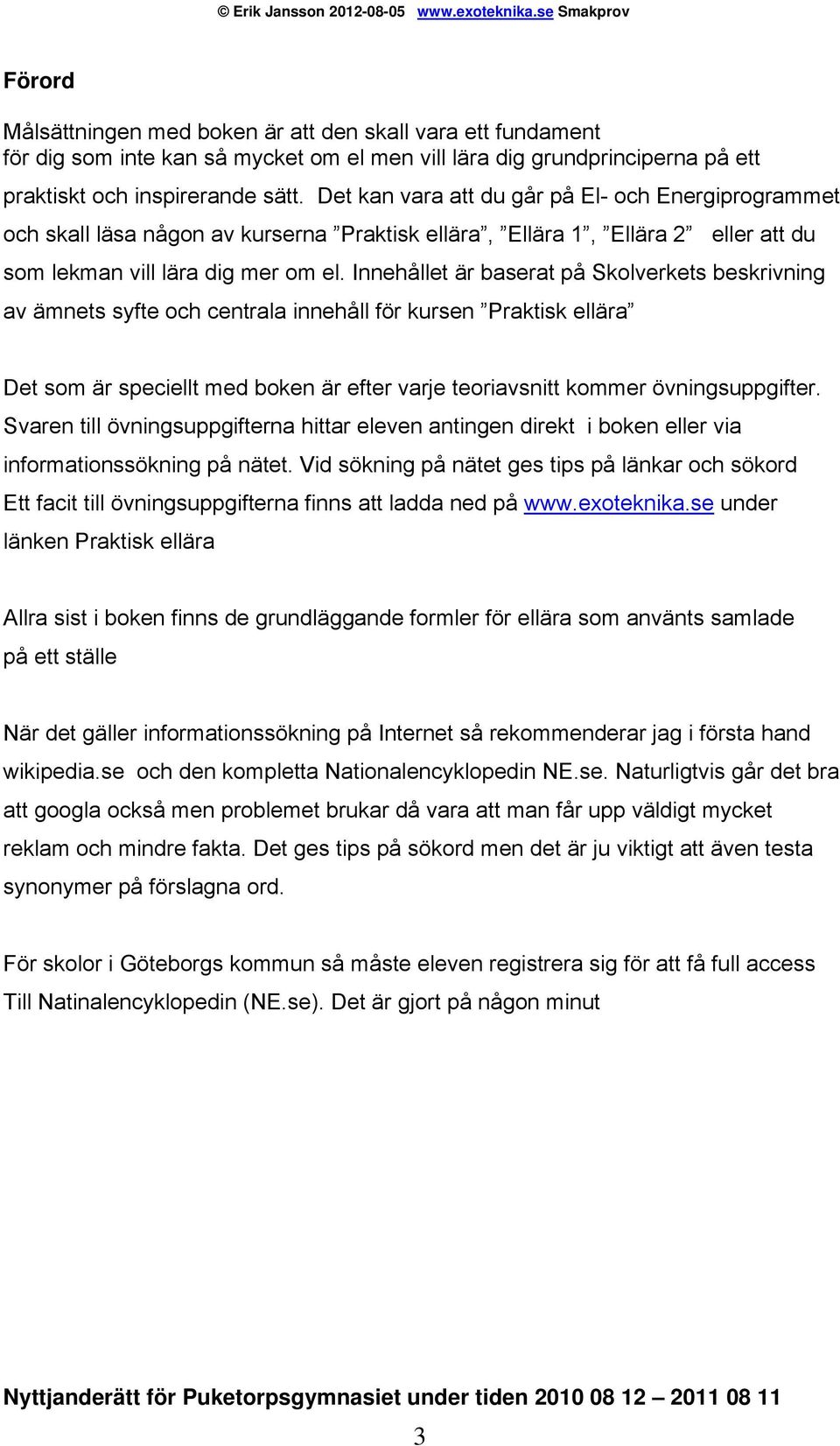 © Erik Jansson 2012-08-05 www.exoteknika.se Smakprov

Förord

Målsättningen med boken är att den skall vara ett fundament för dig som inte kan så mycket om el men vill lära dig grundprinciperna på ett praktiskt och inspirerande sätt. Det kan vara att du går på El- och Energiprogrammet och skall läsa någon av kurserna ”Praktisk ellära”, ”Ellära 1”, ”Ellära 2” eller att du som lekman vill lära dig mer om el. Innehållet är baserat på Skolverkets beskrivning av ämnets syfte och centrala innehåll för kursen ”Praktisk ellära”

Det som är speciellt med boken är efter varje teoriavsnitt kommer övningsuppgifter. Svaren till övningsuppgifterna hittar eleven antingen direkt i boken eller via informationssökning på nätet. Vid sökning på nätet ges tips på länkar och sökord Ett facit till övningsuppgifterna finns att ladda ned på www.exoteknika.se under länken Praktisk ellära

Allra sist i boken finns de grundläggande formler för ellära som använts samlade på ett ställe

När det gäller informationssökning på Internet så rekommenderar jag i första hand wikipedia.se och den kompletta Nationalencyklopedin NE.se. Naturligtvis går det bra att googla också men problemet brukar då vara att man får upp väldigt mycket reklam och mindre fakta. Det ges tips på sökord men det är ju viktigt att även testa synonymer på förslagna ord.

För skolor i Göteborgs kommun så måste eleven registrera sig för att få full access Till Natinalencyklopedin (NE.se). Det är gjort på någon minut

Nyttjanderätt för Puketorpsgymnasiet under tiden 2010 08 12 – 2011 08 11

3